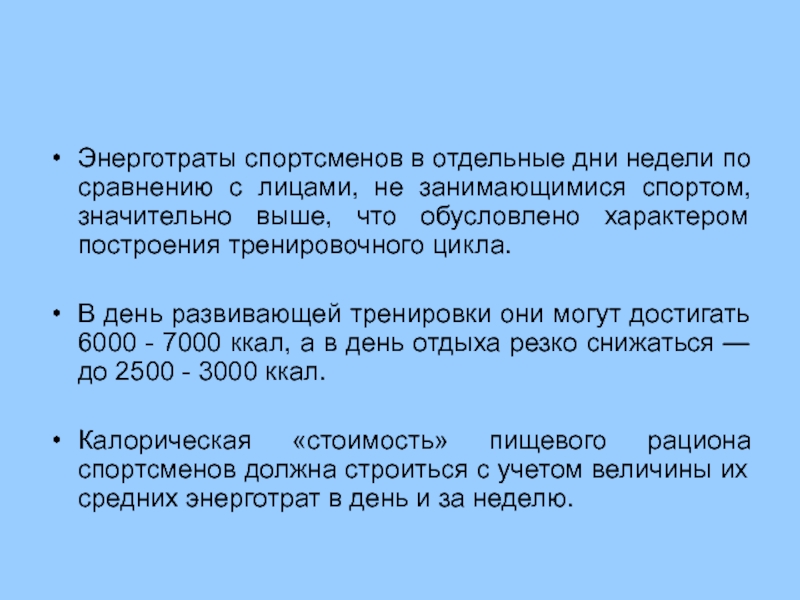 • Энерготраты спортсменов в отдельные дни недели по сравнению с лицами, не занимающимися спортом, значительно выше, что обусловлено характером построения тренировочного цикла.

• В день развивающей тренировки они могут достигать 6000 - 7000 ккал, а в день отдыха резко снижаться — до 2500 - 3000 ккал.

• Калорическая «стоимость» пищевого рациона спортсменов должна строиться с учетом величины их средних энерготрат в день и за неделю.